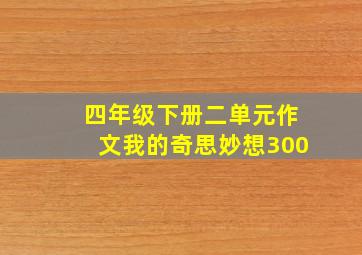 四年级下册二单元作文我的奇思妙想300